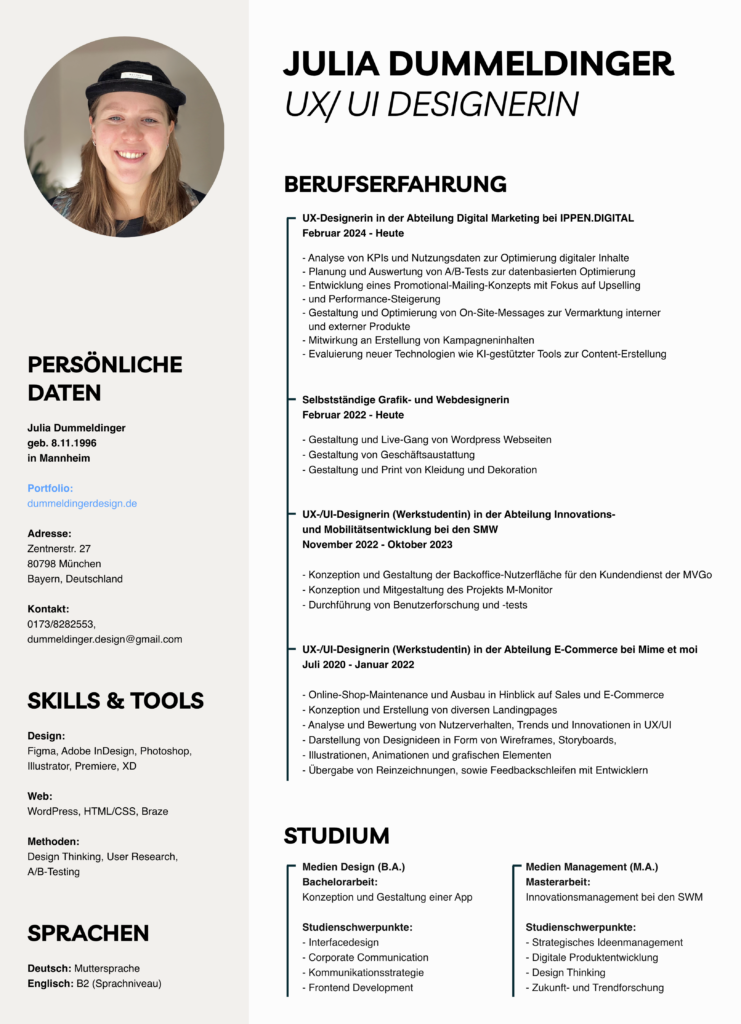 PERSÖNLICHE DATEN

Julia Dummeldinger
geb. 8.11.1996
in Mannheim

Portfolio:
dummeldingerdesign.de

Adresse:
Zentnerstr. 27
80798 München
Bayern, Deutschland

Kontakt:
0173/8282553,
dummeldinger.design@gmail.com

SKILLS & TOOLS

Design:
Figma, Adobe InDesign, Photoshop, Illustrator, Premiere, XD

Web:
WordPress, HTML/CSS, Braze

Methoden:
Design Thinking, User Research, A/B-Testing

SPRACHEN

Deutsch: Muttersprache
Englisch: B2 (Sprachniveau)

JULIA DUMMELDINGER
UX/ UI DESIGNERIN

BERUFSERFAHRUNG

UX-Designerin in der Abteilung Digital Marketing bei IPPEN.DIGITAL
Februar 2024 - Heute

- Analyse von KPIs und Nutzungsdaten zur Optimierung digitaler Inhalte
- Planung und Auswertung von A/B-Tests zur datenbasierten Optimierung
- Entwicklung eines Promotional-Mailing-Konzepts mit Fokus auf Upselling
- und Performance-Steigerung
- Gestaltung und Optimierung von On-Site-Messages zur Vermarktung interner und externer Produkte
- Mitwirkung an Erstellung von Kampagneninhalten
- Evaluierung neuer Technologien wie KI-gestützter Tools zur Content-Erstellung

Selbstständige Grafik- und Webdesignerin
Februar 2022 - Heute

- Gestaltung und Live-Gang von Wordpress Webseiten
- Gestaltung von Geschäftsaustattung
- Gestaltung und Print von Kleidung und Dekoration

UX-/UI-Designerin (Werkstudentin) in der Abteilung Innovations- und Mobilitätsentwicklung bei den SMW
November 2022 - Oktober 2023

- Konzeption und Gestaltung der Backoffice-Nutzerfläche für den Kundendienst der MVGo
- Konzeption und Mitgestaltung des Projekts M-Monitor
- Durchführung von Benutzerforschung und -tests

UX-/UI-Designerin (Werkstudentin) in der Abteilung E-Commerce bei Mime et moi
Juli 2020 - Januar 2022

- Online-Shop-Maintenance und Ausbau in Hinblick auf Sales und E-Commerce
- Konzeption und Erstellung von diversen Landingpages
- Analyse und Bewertung von Nutzerverhalten, Trends und Innovationen in UX/UI
- Darstellung von Designideen in Form von Wireframes, Storyboards,
- Illustrationen, Animationen und grafischen Elementen
- Übergabe von Reinzeichnungen, sowie Feedbackschleifen mit Entwicklern

STUDIUM

Medien Design (B.A.)
Bachelorarbeit:
Konzeption und Gestaltung einer App

Studienschwerpunkte:
- Interfacedesign
- Corporate Communication
- Kommunikationsstrategie
- Frontend Development

Medien Management (M.A.)
Masterarbeit:
Innovationsmanagement bei den SWM

Studienschwerpunkte:
- Strategisches Ideenmanagement
- Digitale Produktentwicklung
- Design Thinking
- Zukunft- und Trendforschung